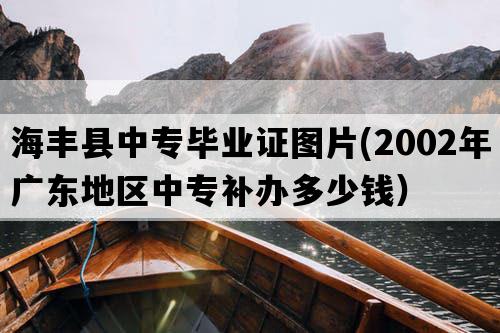 海丰县中专毕业证图片(2002年广东地区中专补办多少钱）